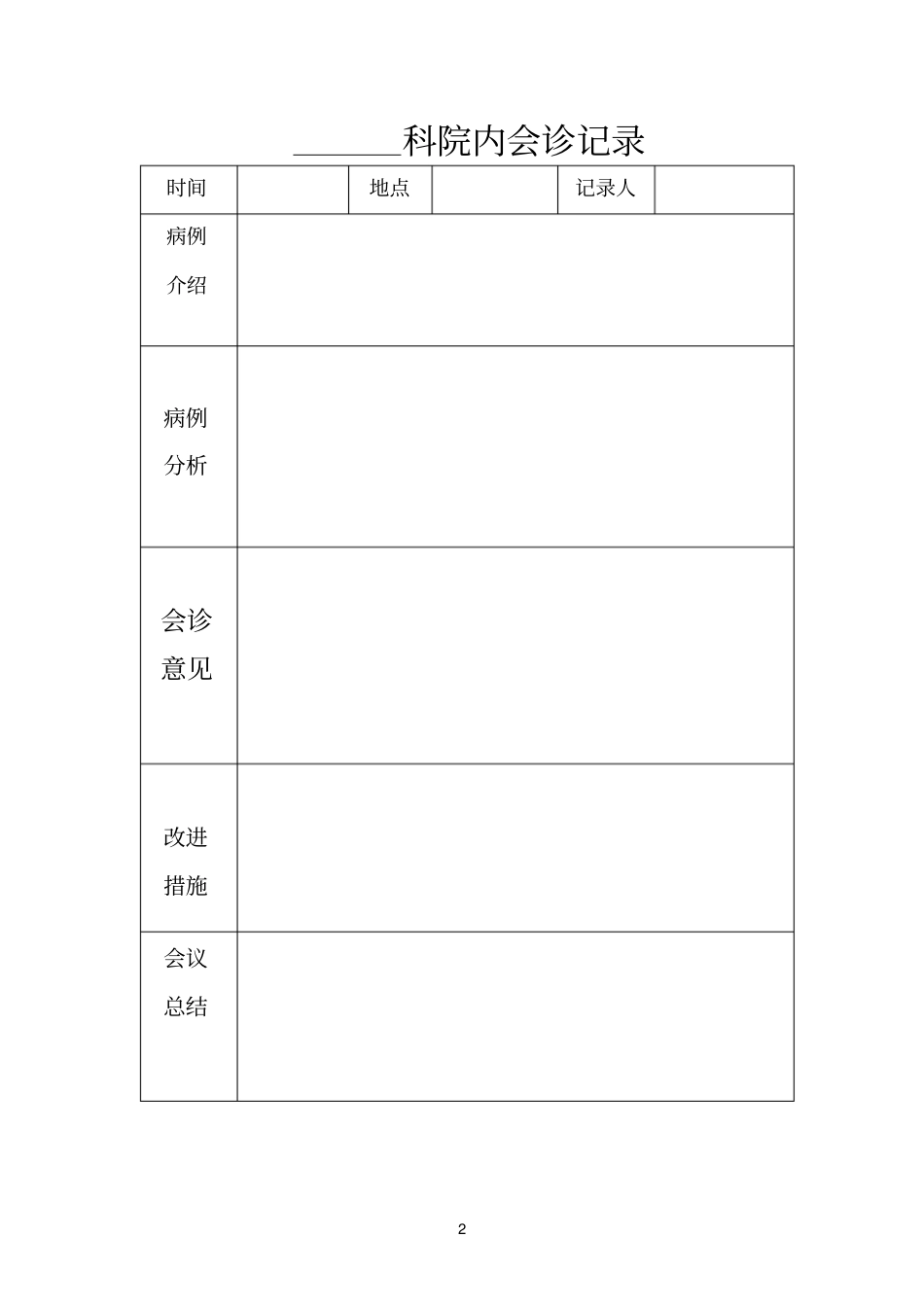 ______科院内会诊记录

| 时间 | | 地点 | | 记录人 | |
|---|---|---|---|---|---|
| 病例介绍 | | | | | |
| 病例分析 | | | | | |
| 会诊意见 | | | | | |
| 改进措施 | | | | | |
| 会议总结 | | | | | |

2